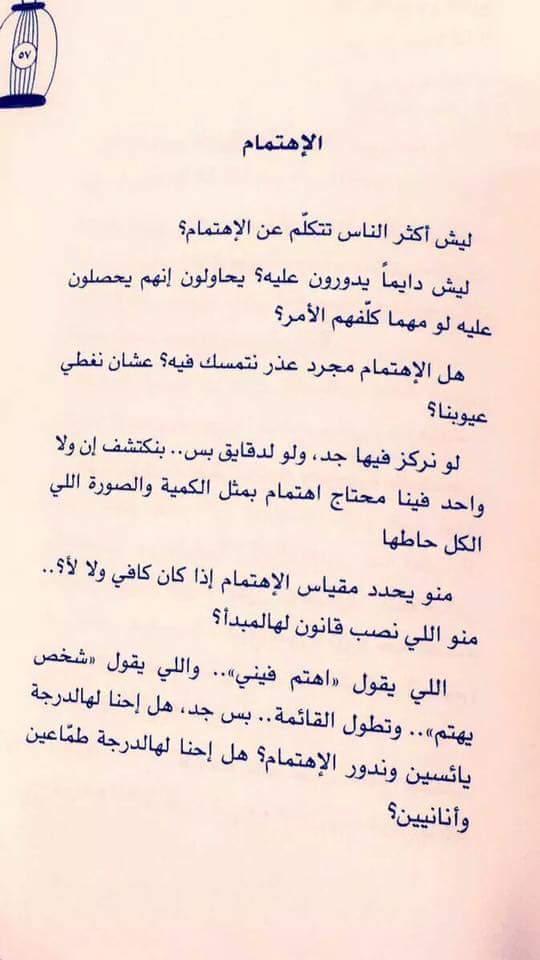 ٥٧

الإهتمام

ليش أكثر الناس تتكلّم عن الإهتمام؟

ليش دايماً يدورون عليه؟ يحاولون إنهم يحصلون عليه لو مهما كلّفهم الأمر؟

هل الإهتمام مجرد عذر نتمسك فيه؟ عشان نغطي عيوبنا؟

لو نركز فيها جد، ولو لدقايق بس.. بنكتشف إن ولا واحد فينا محتاج اهتمام بمثل الكمية والصورة اللي الكل حاطها

منو يحدد مقياس الإهتمام إذا كان كافي ولا لأ؟.. منو اللي نصب قانون لهالمبدأ؟

اللي يقول «اهتم فيني».. واللي يقول «شخص يهتم».. وتطول القائمة.. بس جد، هل إحنا لهالدرجة يائسين وندور الإهتمام؟ هل إحنا لهالدرجة طمّاعين وأنانيين؟